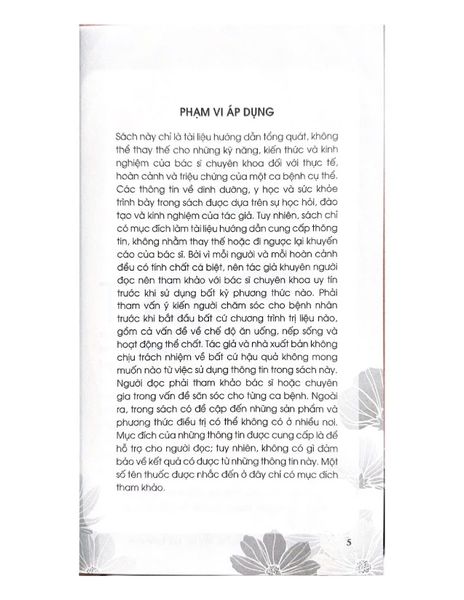 PHẠM VI ÁP DỤNG

Sách này chỉ là tài liệu hướng dẫn tổng quát, không thể thay thế cho những kỹ năng, kiến thức và kinh nghiệm của bác sĩ chuyên khoa đối với thực tế, hoàn cảnh và triệu chứng của một ca bệnh cụ thể. Các thông tin về dinh dưỡng, y học và sức khỏe trình bày trong sách được dựa trên sự học hỏi, đào tạo và kinh nghiệm của tác giả. Tuy nhiên, sách chỉ có mục đích làm tài liệu hướng dẫn cung cấp thông tin, không nhằm thay thế hoặc đi ngược lại khuyến cáo của bác sĩ. Bởi vì mỗi người và mỗi hoàn cảnh đều có tính chất cá biệt, nên tác giả khuyên người đọc nên tham khảo với bác sĩ chuyên khoa uy tín trước khi sử dụng bất kỳ phương thức nào. Phải tham vấn ý kiến người chăm sóc cho bệnh nhân trước khi bắt đầu bất cứ chương trình trị liệu nào, gồm cả vấn đề về chế độ ăn uống, nếp sống và hoạt động thể chất. Tác giả và nhà xuất bản không chịu trách nhiệm về bất cứ hậu quả không mong muốn nào từ việc sử dụng thông tin trong sách này. Người đọc phải tham khảo bác sĩ hoặc chuyên gia trong vấn đề săn sóc cho từng ca bệnh. Ngoài ra, trong sách có đề cập đến những sản phẩm và phương thức điều trị có thể không có ở nhiều nơi. Mục đích của những thông tin được cung cấp là để hỗ trợ cho người đọc; tuy nhiên, không có gì đảm bảo về kết quả có được từ những thông tin này. Một số tên thuốc được nhắc đến ở đây chỉ có mục đích tham khảo.

5